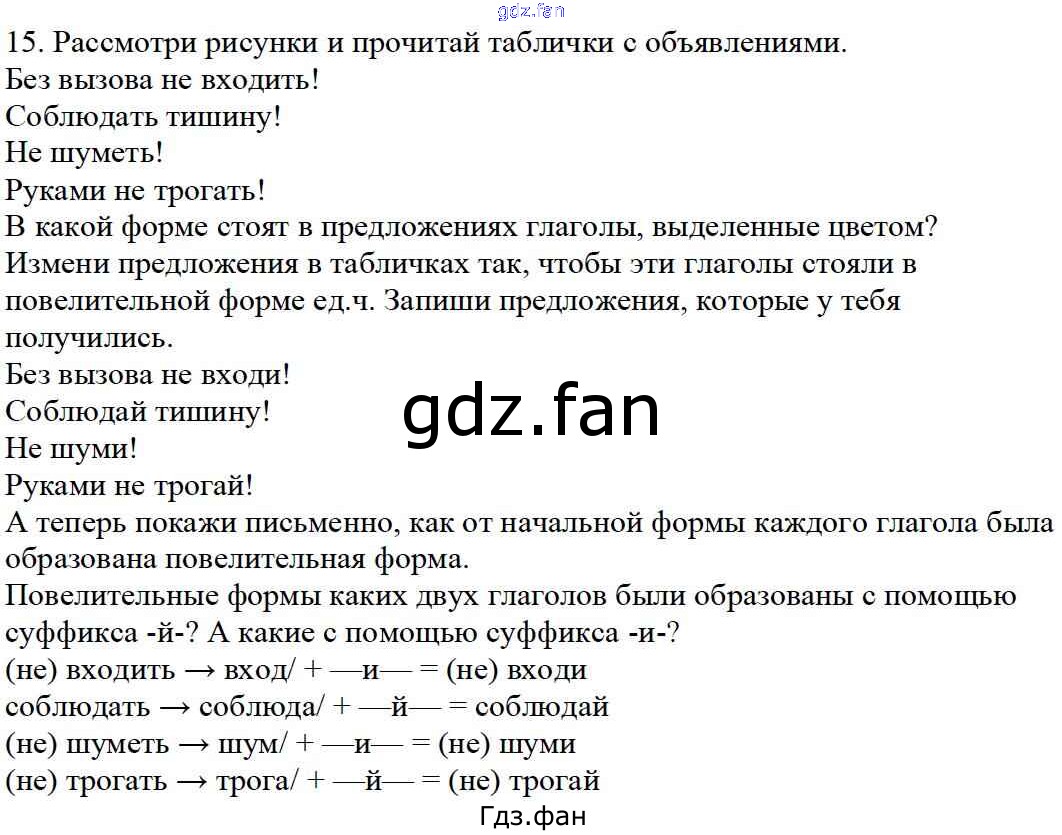 15. Рассмотри рисунки и прочитай таблички с объявлениями.
Без вызова не входить!
Соблюдать тишину!
Не шуметь!
Руками не трогать!
В какой форме стоят в предложениях глаголы, выделенные цветом? Измени предложения в табличках так, чтобы эти глаголы стояли в повелительной форме ед.ч. Запиши предложения, которые у тебя получились.
Без вызова не входи!
Соблюдай тишину!
Не шуми!
Руками не трогай!
А теперь покажи письменно, как от начальной формы каждого глагола была образована повелительная форма.
Повелительные формы каких двух глаголов были образованы с помощью суффикса -й-? А какие с помощью суффикса -и-?
(не) входить → вход/ + —и— = (не) входи
соблюдать → соблюда/ + —й— = соблюдай
(не) шуметь → шум/ + —и— = (не) шуми
(не) трогать → трога/ + —й— = (не) трогай
Гдз.фан

gdz.fan